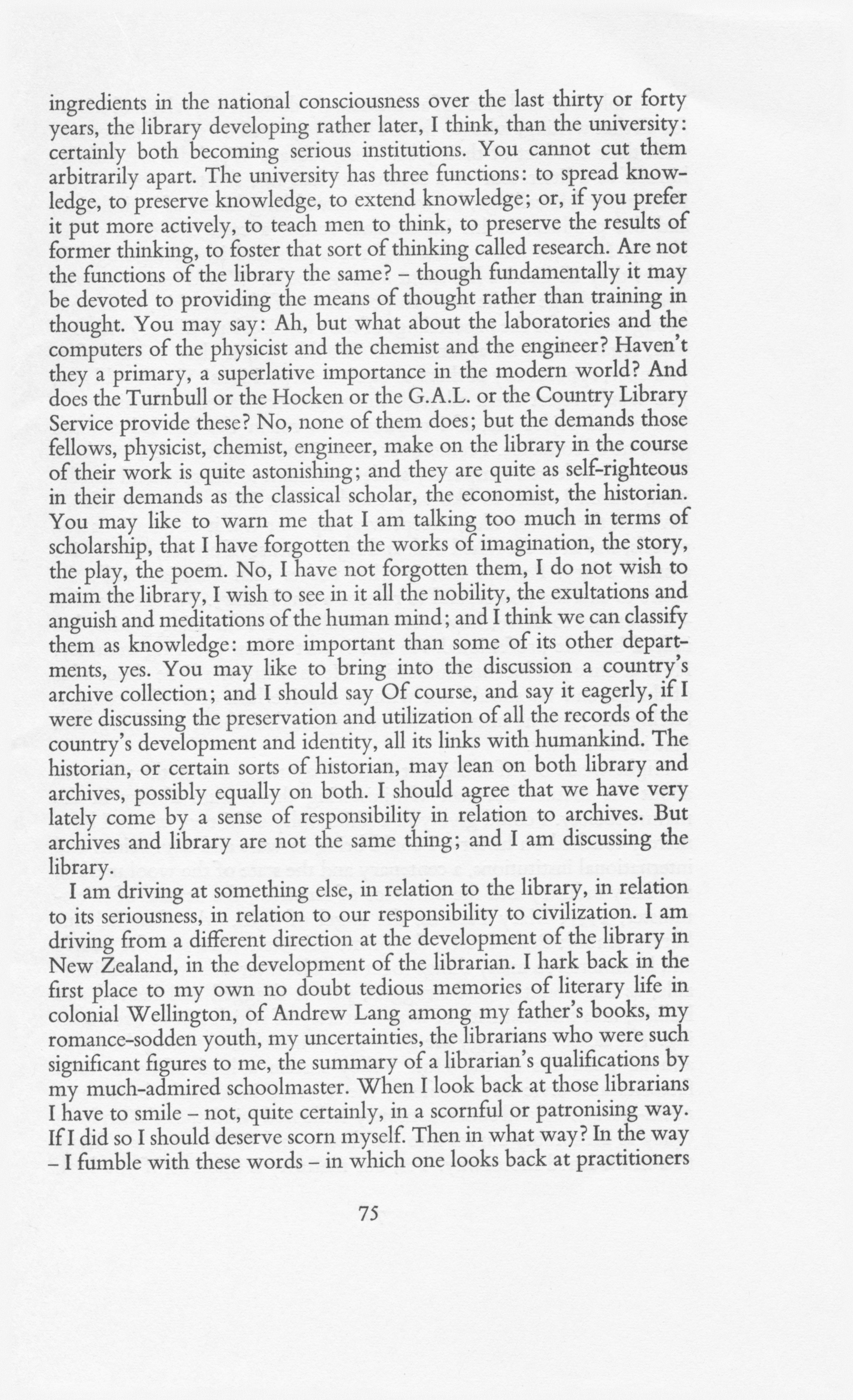 ingredients in the national consciousness over the last thirty or forty years, the library developing rather later, I think, than the university: certainly both becoming serious institutions. You cannot cut them arbitrarily apart. The university has three functions: to spread knowledge, to preserve knowledge, to extend knowledge; or, if you prefer it put more actively, to teach men to think, to preserve the results of former thinking, to foster that sort of thinking called research. Are not the functions of the library the same? – though fundamentally it may be devoted to providing the means of thought rather than training in thought. You may say: Ah, but what about the laboratories and the computers of the physicist and the chemist and the engineer? Haven't they a primary, a superlative importance in the modern world? And does the Turnbull or the Hocken or the G.A.L. or the Country Library Service provide these? No, none of them does; but the demands those fellows, physicist, chemist, engineer, make on the library in the course of their work is quite astonishing; and they are quite as self-righteous in their demands as the classical scholar, the economist, the historian. You may like to warn me that I am talking too much in terms of scholarship, that I have forgotten the works of imagination, the story, the play, the poem. No, I have not forgotten them, I do not wish to maim the library, I wish to see in it all the nobility, the exultations and anguish and meditations of the human mind; and I think we can classify them as knowledge: more important than some of its other departments, yes. You may like to bring into the discussion a country's archive collection; and I should say Of course, and say it eagerly, if I were discussing the preservation and utilization of all the records of the country's development and identity, all its links with humankind. The historian, or certain sorts of historian, may lean on both library and archives, possibly equally on both. I should agree that we have very lately come by a sense of responsibility in relation to archives. But archives and library are not the same thing; and I am discussing the library.

I am driving at something else, in relation to the library, in relation to its seriousness, in relation to our responsibility to civilization. I am driving from a different direction at the development of the library in New Zealand, in the development of the librarian. I hark back in the first place to my own no doubt tedious memories of literary life in colonial Wellington, of Andrew Lang among my father's books, my romance-sodden youth, my uncertainties, the librarians who were such significant figures to me, the summary of a librarian's qualifications by my much-admired schoolmaster. When I look back at those librarians I have to smile – not, quite certainly, in a scornful or patronising way. If I did so I should deserve scorn myself. Then in what way? In the way – I fumble with these words – in which one looks back at practitioners

75